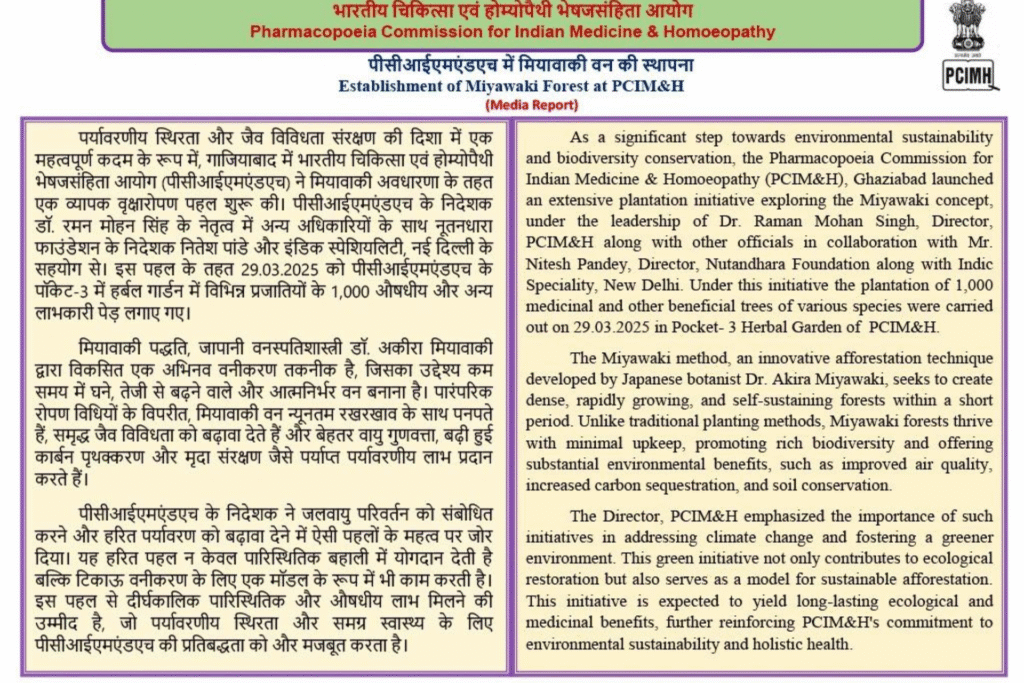 भारतीय चिकित्सा एवं होम्योपैथी भेषजसंहिता आयोग
Pharmacopoeia Commission for Indian Medicine & Homoeopathy

PCIMH

पीसीआईएमएंडएच में मियावाकी वन की स्थापना
Establishment of Miyawaki Forest at PCIM&H
(Media Report)

पर्यावरणीय स्थिरता और जैव विविधता संरक्षण की दिशा में एक महत्वपूर्ण कदम के रूप में, गाजियाबाद में भारतीय चिकित्सा एवं होम्योपैथी भेषजसंहिता आयोग (पीसीआईएमएंडएच) ने मियावाकी अवधारणा के तहत एक व्यापक वृक्षारोपण पहल शुरू की। पीसीआईएमएंडएच के निदेशक डॉ. रमन मोहन सिंह के नेतृत्व में अन्य अधिकारियों के साथ नूतनधारा फाउंडेशन के निदेशक नितेश पांडे और इंडिक स्पेशियलिटी, नई दिल्ली के सहयोग से। इस पहल के तहत 29.03.2025 को पीसीआईएमएंडएच के पॉकेट-3 में हर्बल गार्डन में विभिन्न प्रजातियों के 1,000 औषधीय और अन्य लाभकारी पेड़ लगाए गए।

मियावाकी पद्धति, जापानी वनस्पतिशास्त्री डॉ. अकीरा मियावाकी द्वारा विकसित एक अभिनव वनीकरण तकनीक है, जिसका उद्देश्य कम समय में घने, तेजी से बढ़ने वाले और आत्मनिर्भर वन बनाना है। पारंपरिक रोपण विधियों के विपरीत, मियावाकी वन न्यूनतम रखरखाव के साथ पनपते हैं, समृद्ध जैव विविधता को बढ़ावा देते हैं और बेहतर वायु गुणवत्ता, बढ़ी हुई कार्बन पृथक्करण और मृदा संरक्षण जैसे पर्याप्त पर्यावरणीय लाभ प्रदान करते हैं।

पीसीआईएमएंडएच के निदेशक ने जलवायु परिवर्तन को संबोधित करने और हरित पर्यावरण को बढ़ावा देने में ऐसी पहलों के महत्व पर जोर दिया। यह हरित पहल न केवल पारिस्थितिक बहाली में योगदान देती है बल्कि टिकाऊ वनीकरण के लिए एक मॉडल के रूप में भी काम करती है। इस पहल से दीर्घकालिक पारिस्थितिक और औषधीय लाभ मिलने की उम्मीद है, जो पर्यावरणीय स्थिरता और समग्र स्वास्थ्य के लिए पीसीआईएमएंडएच की प्रतिबद्धता को और मजबूत करता है।

As a significant step towards environmental sustainability and biodiversity conservation, the Pharmacopoeia Commission for Indian Medicine & Homoeopathy (PCIM&H), Ghaziabad launched an extensive plantation initiative exploring the Miyawaki concept, under the leadership of Dr. Raman Mohan Singh, Director, PCIM&H along with other officials in collaboration with Mr. Nitesh Pandey, Director, Nutandhara Foundation along with Indic Speciality, New Delhi. Under this initiative the plantation of 1,000 medicinal and other beneficial trees of various species were carried out on 29.03.2025 in Pocket- 3 Herbal Garden of PCIM&H.

The Miyawaki method, an innovative afforestation technique developed by Japanese botanist Dr. Akira Miyawaki, seeks to create dense, rapidly growing, and self-sustaining forests within a short period. Unlike traditional planting methods, Miyawaki forests thrive with minimal upkeep, promoting rich biodiversity and offering substantial environmental benefits, such as improved air quality, increased carbon sequestration, and soil conservation.

The Director, PCIM&H emphasized the importance of such initiatives in addressing climate change and fostering a greener environment. This green initiative not only contributes to ecological restoration but also serves as a model for sustainable afforestation. This initiative is expected to yield long-lasting ecological and medicinal benefits, further reinforcing PCIM&H's commitment to environmental sustainability and holistic health.